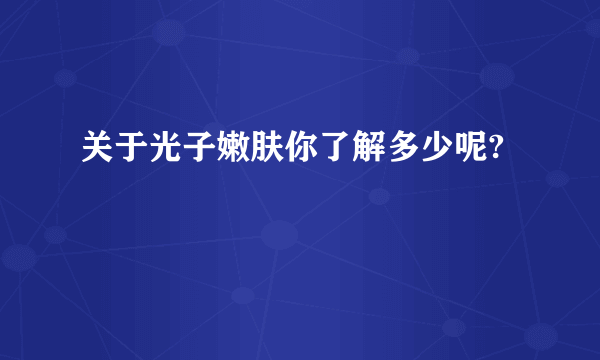 关于光子嫩肤你了解多少呢?